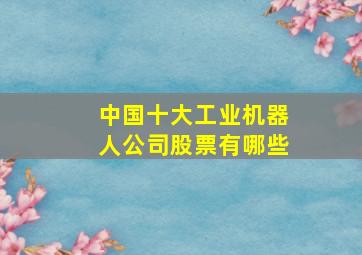 中国十大工业机器人公司股票有哪些